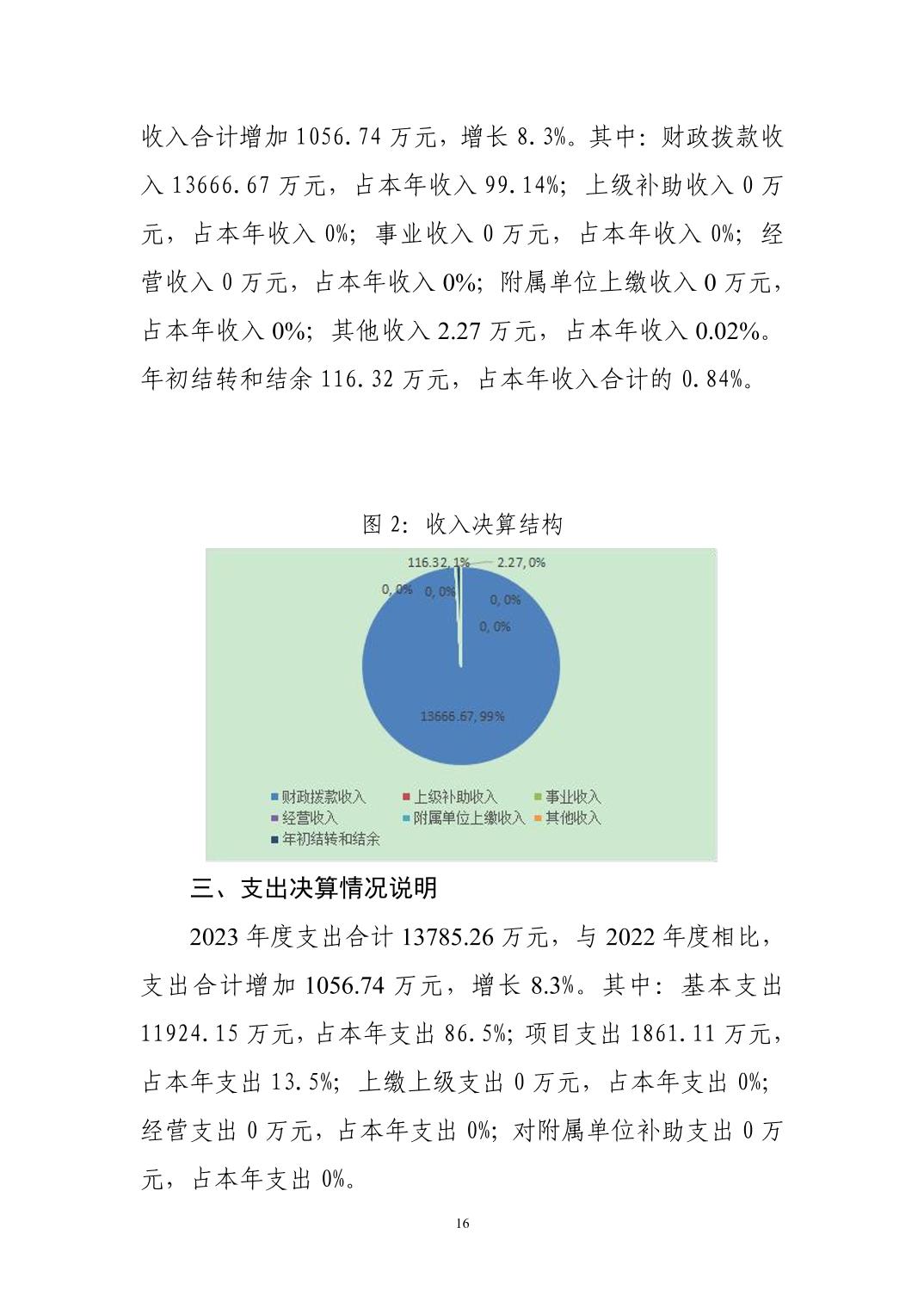 收入合计增加 1056.74 万元，增长 8.3%。其中：财政拨款收入 13666.67 万元，占本年收入 99.14%；上级补助收入 0 万元，占本年收入 0%；事业收入 0 万元，占本年收入 0%；经营收入 0 万元，占本年收入 0%；附属单位上缴收入 0 万元，占本年收入 0%；其他收入 2.27 万元，占本年收入 0.02%。年初结转和结余 116.32 万元，占本年收入合计的 0.84%。

图 2：收入决算结构

116.32, 1%
2.27, 0%
0, 0%
0, 0%
0, 0%
0, 0%
13666.67, 99%

财政拨款收入
上级补助收入
事业收入
经营收入
附属单位上缴收入
其他收入
年初结转和结余

三、支出决算情况说明

2023 年度支出合计 13785.26 万元，与 2022 年度相比，支出合计增加 1056.74 万元，增长 8.3%。其中：基本支出 11924.15 万元，占本年支出 86.5%；项目支出 1861.11 万元，占本年支出 13.5%；上缴上级支出 0 万元，占本年支出 0%；经营支出 0 万元，占本年支出 0%；对附属单位补助支出 0 万元，占本年支出 0%。

16